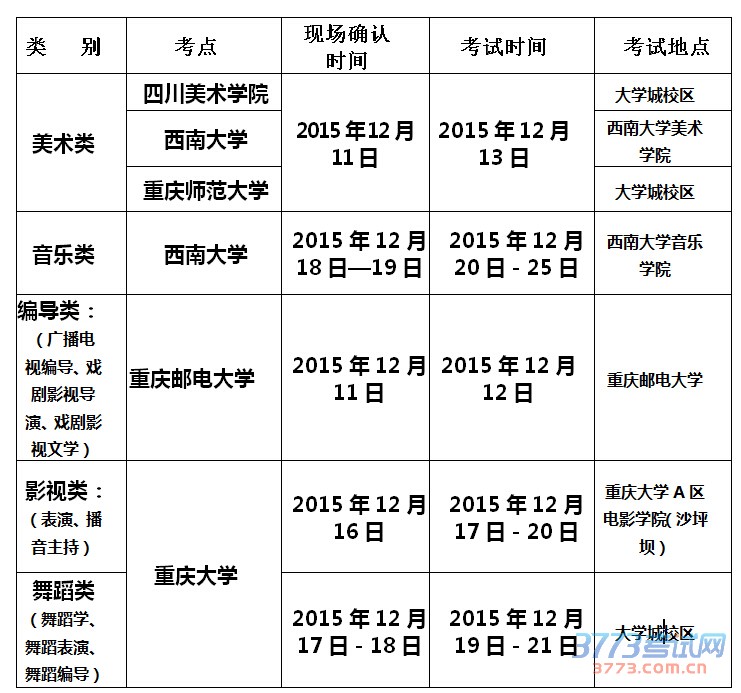 | 类 别 | 考点 | 现场确认时间 | 考试时间 | 考试地点 |
|---|---|---|---|---|
| 美术类 | 四川美术学院 | 2015年12月11日 | 2015年12月13日 | 大学城校区 |
| | 西南大学 | | | 西南大学美术学院 |
| | 重庆师范大学 | | | 大学城校区 |
| 音乐类 | 西南大学 | 2015年12月18日—19日 | 2015年12月20日-25日 | 西南大学音乐学院 |
| 编导类：（广播电视编导、戏剧影视导演、戏剧影视文学） | 重庆邮电大学 | 2015年12月11日 | 2015年12月12日 | 重庆邮电大学 |
| 影视类：（表演、播音主持） | 重庆大学 | 2015年12月16日 | 2015年12月17日-20日 | 重庆大学A区电影学院(沙坪坝） |
| 舞蹈类（舞蹈学、舞蹈表演、舞蹈编导） | | 2015年12月17日-18日 | 2015年12月19日-21日 | 大学城校区 |

3773考试网
3773.com.cn